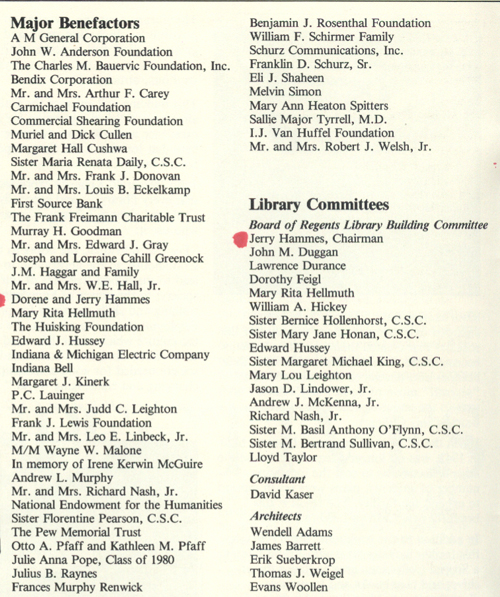 Major Benefactors
A M General Corporation
John W. Anderson Foundation
The Charles M. Bauervic Foundation, Inc.
Bendix Corporation
Mr. and Mrs. Arthur F. Carey
Carmichael Foundation
Commercial Shearing Foundation
Muriel and Dick Cullen
Margaret Hall Cushwa
Sister Maria Renata Daily, C.S.C.
Mr. and Mrs. Frank J. Donovan
Mr. and Mrs. Louis B. Eckelkamp
First Source Bank
The Frank Freimann Charitable Trust
Murray H. Goodman
Mr. and Mrs. Edward J. Gray
Joseph and Lorraine Cahill Greenock
J.M. Haggar and Family
Mr. and Mrs. W.E. Hall, Jr.
Dorene and Jerry Hammes
Mary Rita Hellmuth
The Huisking Foundation
Edward J. Hussey
Indiana & Michigan Electric Company
Indiana Bell
Margaret J. Kinerk
P.C. Lauinger
Mr. and Mrs. Judd C. Leighton
Frank J. Lewis Foundation
Mr. and Mrs. Leo E. Linbeck, Jr.
M/M Wayne W. Malone
In memory of Irene Kerwin McGuire
Andrew L. Murphy
Mr. and Mrs. Richard Nash, Jr.
National Endowment for the Humanities
Sister Florentine Pearson, C.S.C.
The Pew Memorial Trust
Otto A. Pfaff and Kathleen M. Pfaff
Julie Anna Pope, Class of 1980
Julius B. Raynes
Frances Murphy Renwick

Benjamin J. Rosenthal Foundation
William F. Schirmer Family
Schurz Communications, Inc.
Franklin D. Schurz, Sr.
Eli J. Shaheen
Melvin Simon
Mary Ann Heaton Spitters
Sallie Major Tyrrell, M.D.
I.J. Van Huffel Foundation
Mr. and Mrs. Robert J. Welsh, Jr.

Library Committees
Board of Regents Library Building Committee
Jerry Hammes, Chairman
John M. Duggan
Lawrence Durance
Dorothy Feigl
Mary Rita Hellmuth
William A. Hickey
Sister Bernice Hollenhorst, C.S.C.
Sister Mary Jane Honan, C.S.C.
Edward Hussey
Sister Margaret Michael King, C.S.C.
Mary Lou Leighton
Jason D. Lindower, Jr.
Andrew J. McKenna, Jr.
Richard Nash, Jr.
Sister M. Basil Anthony O'Flynn, C.S.C.
Sister M. Bertrand Sullivan, C.S.C.
Lloyd Taylor

Consultant
David Kaser

Architects
Wendell Adams
James Barrett
Erik Sueberkrop
Thomas J. Weigel
Evans Woollen